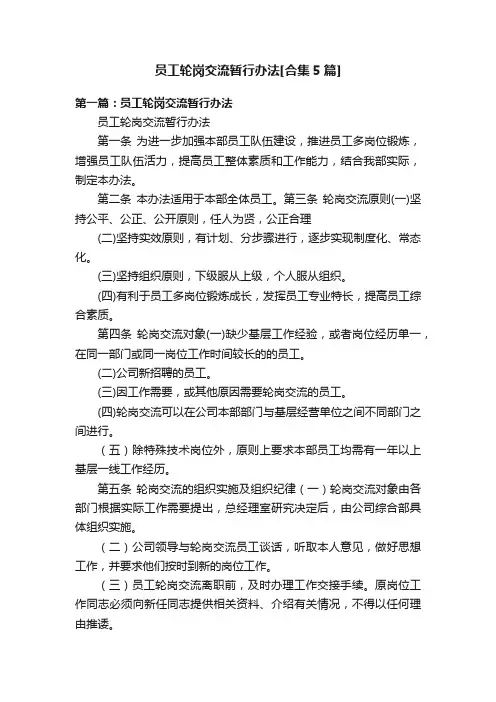 员工轮岗交流暂行办法[合集 5 篇]

第一篇：员工轮岗交流暂行办法

员工轮岗交流暂行办法

第一条 为进一步加强本部员工队伍建设，推进员工多岗位锻炼，增强员工队伍活力，提高员工整体素质和工作能力，结合我部实际，制定本办法。

第二条 本办法适用于本部全体员工。第三条 轮岗交流原则(一)坚持公平、公正、公开原则，任人为贤，公正合理

(二)坚持实效原则，有计划、分步骤进行，逐步实现制度化、常态化。

(三)坚持组织原则，下级服从上级，个人服从组织。

(四)有利于员工多岗位锻炼成长，发挥员工专业特长，提高员工综合素质。

第四条 轮岗交流对象(一)缺少基层工作经验，或者岗位经历单一，在同一部门或同一岗位工作时间较长的的员工。

(二)公司新招聘的员工。

(三)因工作需要，或其他原因需要轮岗交流的员工。

(四)轮岗交流可以在公司本部部门与基层经营单位之间不同部门之间进行。

（五）除特殊技术岗位外，原则上要求本部员工均需有一年以上基层一线工作经历。

第五条 轮岗交流的组织实施及组织纪律（一）轮岗交流对象由各部门根据实际工作需要提出，总经理室研究决定后，由公司综合部具体组织实施。

（二）公司领导与轮岗交流员工谈话，听取本人意见，做好思想工作，并要求他们按时到新的岗位工作。

（三）员工轮岗交流离职前，及时办理工作交接手续。原岗位工作同志必须向新任同志提供相关资料、介绍有关情况，不得以任何理由推诿。